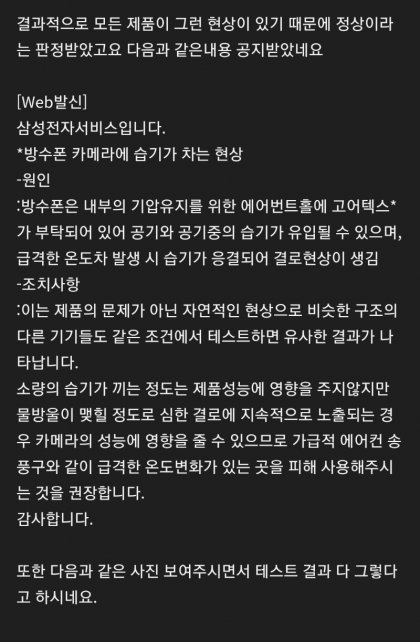 결과적으로 모든 제품이 그런 현상이 있기 때문에 정상이라는 판정받았고요 다음과 같은내용 공지받았네요

[Web발신]
삼성전자서비스입니다.
*방수폰 카메라에 습기가 차는 현상
-원인
:방수폰은 내부의 기압유지를 위한 에어번트홀에 고어텍스*가 부탁되어 있어 공기와 공기중의 습기가 유입될 수 있으며, 급격한 온도차 발생 시 습기가 응결되어 결로현상이 생김
-조치사항
:이는 제품의 문제가 아닌 자연적인 현상으로 비슷한 구조의 다른 기기들도 같은 조건에서 테스트하면 유사한 결과가 나타납니다.
소량의 습기가 끼는 정도는 제품성능에 영향을 주지않지만 물방울이 맺힐 정도로 심한 결로에 지속적으로 노출되는 경우 카메라의 성능에 영향을 줄 수 있으므로 가급적 에어컨 송풍구와 같이 급격한 온도변화가 있는 곳을 피해 사용해주시는 것을 권장합니다.
감사합니다.

또한 다음과 같은 사진 보여주시면서 테스트 결과 다 그렇다고 하시네요.